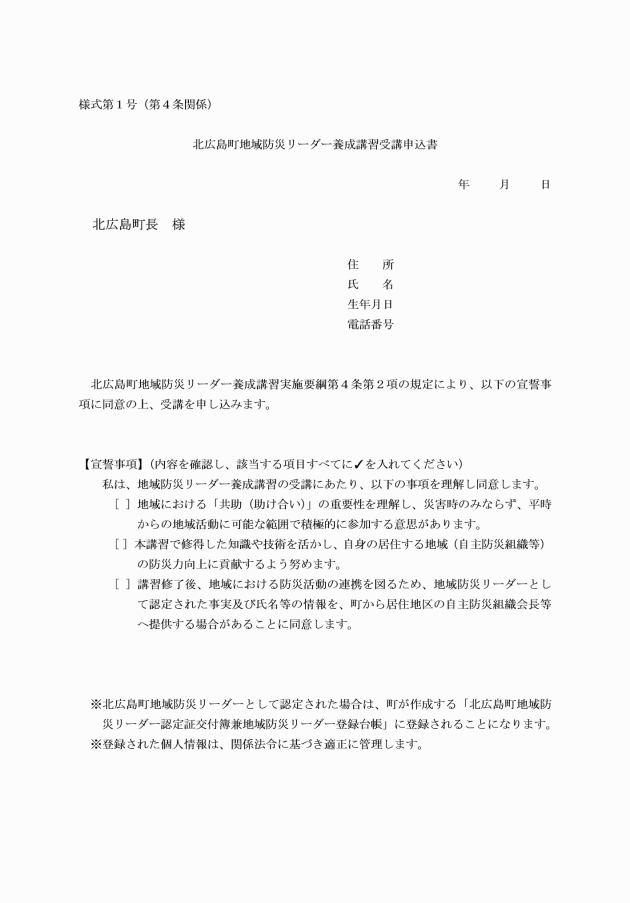 様式第１号（第４条関係）

北広島町地域防災リーダー養成講習受講申込書

年　　月　　日

北広島町長　様

住　　所
氏　　名
生年月日
電話番号

北広島町地域防災リーダー養成講習実施要綱第４条第２項の規定により、以下の宣誓事項に同意の上、受講を申し込みます。

【宣誓事項】（内容を確認し、該当する項目すべてに✓を入れてください）
私は、地域防災リーダー養成講習の受講にあたり、以下の事項を理解し同意します。
［ ］地域における「共助（助け合い）」の重要性を理解し、災害時のみならず、平時からの地域活動に可能な範囲で積極的に参加する意思があります。
［ ］本講習で修得した知識や技術を活かし、自身の居住する地域（自主防災組織等）の防災力向上に貢献するよう努めます。
［ ］講習修了後、地域における防災活動の連携を図るため、地域防災リーダーとして認定された事実及び氏名等の情報を、町から居住地区の自主防災組織会長等へ提供する場合があることに同意します。

※北広島町地域防災リーダーとして認定された場合は、町が作成する「北広島町地域防災リーダー認定証交付簿兼地域防災リーダー登録台帳」に登録されることになります。
※登録された個人情報は、関係法令に基づき適正に管理します。